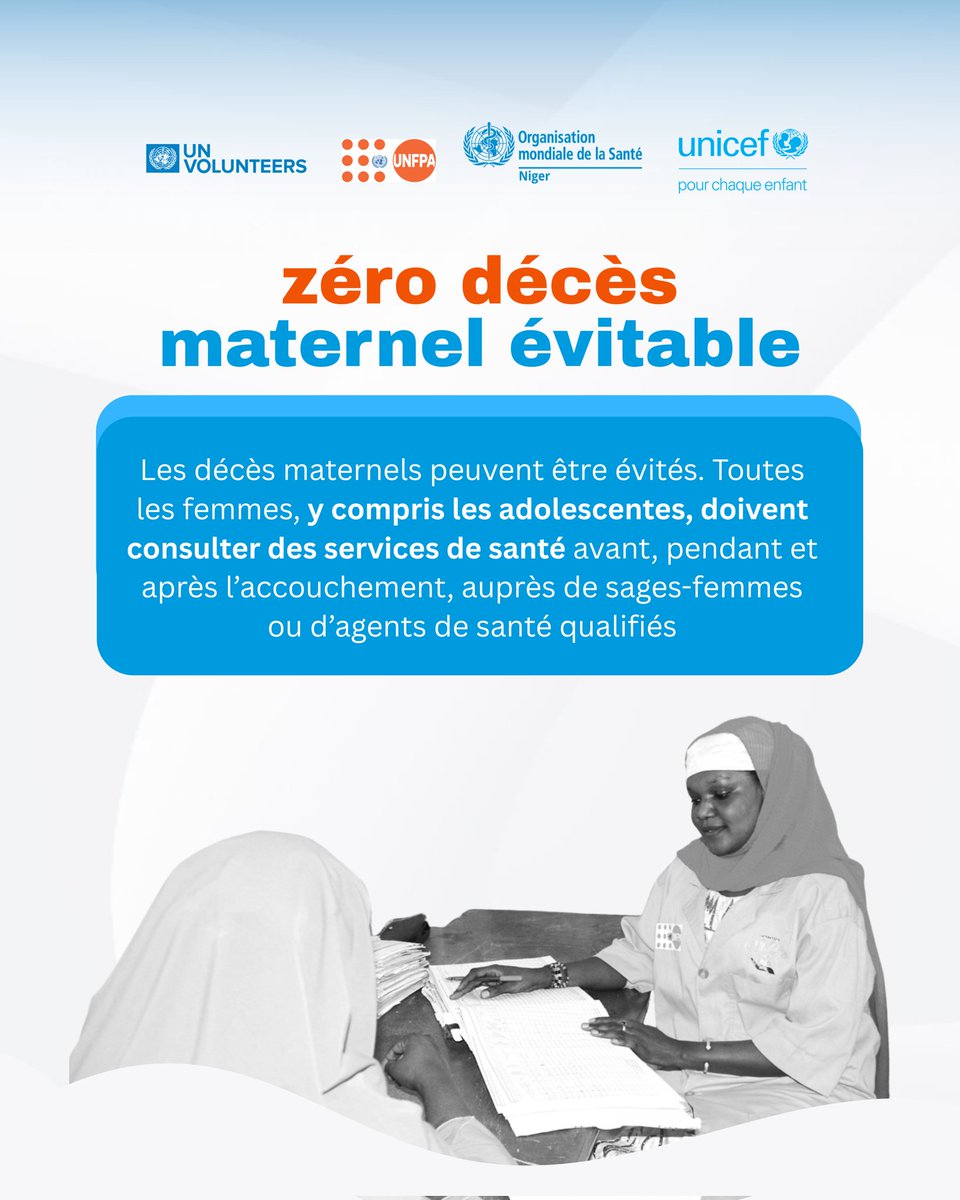 UN VOLUNTEERS

UNFPA

Organisation mondiale de la Santé
Niger

unicef
pour chaque enfant

zéro décès maternel évitable

Les décès maternels peuvent être évités. Toutes les femmes, y compris les adolescentes, doivent consulter des services de santé avant, pendant et après l'accouchement, auprès de sages-femmes ou d'agents de santé qualifiés